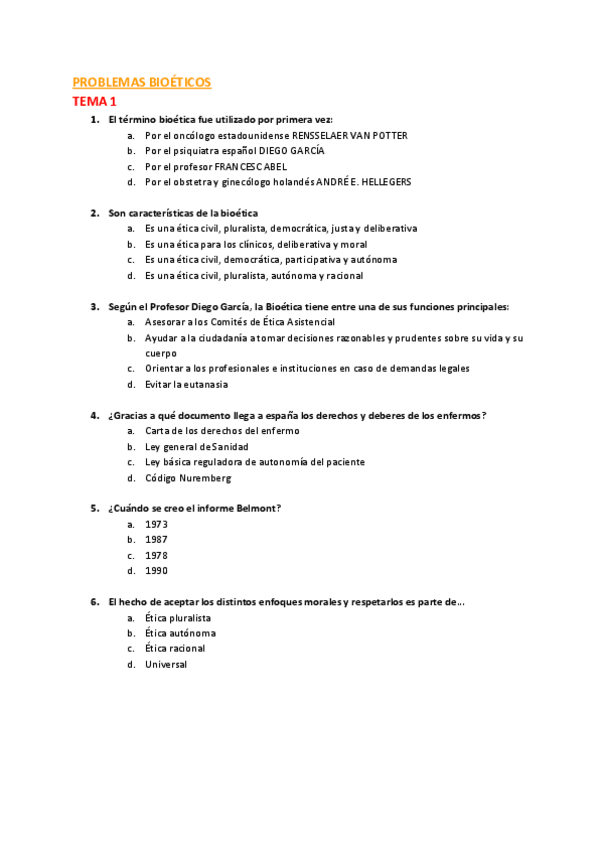 PROBLEMAS BIOÉTICOS

TEMA 1

1. El término bioética fue utilizado por primera vez:
a. Por el oncólogo estadounidense RENSSELAER VAN POTTER
b. Por el psiquiatra español DIEGO GARCÍA
c. Por el profesor FRANCESC ABEL
d. Por el obstetra y ginecólogo holandés ANDRÉ E. HELLEGERS

2. Son características de la bioética
a. Es una ética civil, pluralista, democrática, justa y deliberativa
b. Es una ética para los clínicos, deliberativa y moral
c. Es una ética civil, democrática, participativa y autónoma
d. Es una ética civil, pluralista, autónoma y racional

3. Según el Profesor Diego García, la Bioética tiene entre una de sus funciones principales:
a. Asesorar a los Comités de Ética Asistencial
b. Ayudar a la ciudadanía a tomar decisiones razonables y prudentes sobre su vida y su cuerpo
c. Orientar a los profesionales e instituciones en caso de demandas legales
d. Evitar la eutanasia

4. ¿Gracias a qué documento llega a españa los derechos y deberes de los enfermos?
a. Carta de los derechos del enfermo
b. Ley general de Sanidad
c. Ley básica reguladora de autonomía del paciente
d. Código Nuremberg

5. ¿Cuándo se creo el informe Belmont?
a. 1973
b. 1987
c. 1978
d. 1990

6. El hecho de aceptar los distintos enfoques morales y respetarlos es parte de...
a. Ética pluralista
b. Ética autónoma
c. Ética racional
d. Universal